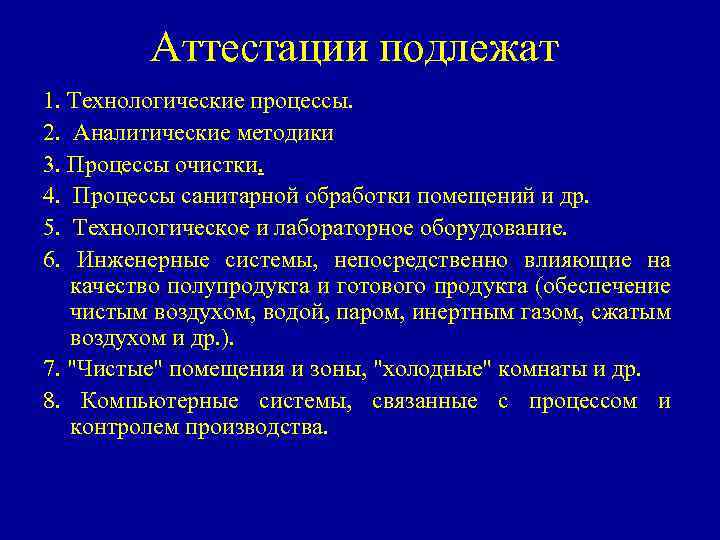 Аттестации подлежат

1. Технологические процессы.

2. Аналитические методики

3. Процессы очистки.

4. Процессы санитарной обработки помещений и др.

5. Технологическое и лабораторное оборудование.

6. Инженерные системы, непосредственно влияющие на качество полупродукта и готового продукта (обеспечение чистым воздухом, водой, паром, инертным газом, сжатым воздухом и др.).

7. "Чистые" помещения и зоны, "холодные" комнаты и др.

8. Компьютерные системы, связанные с процессом и контролем производства.